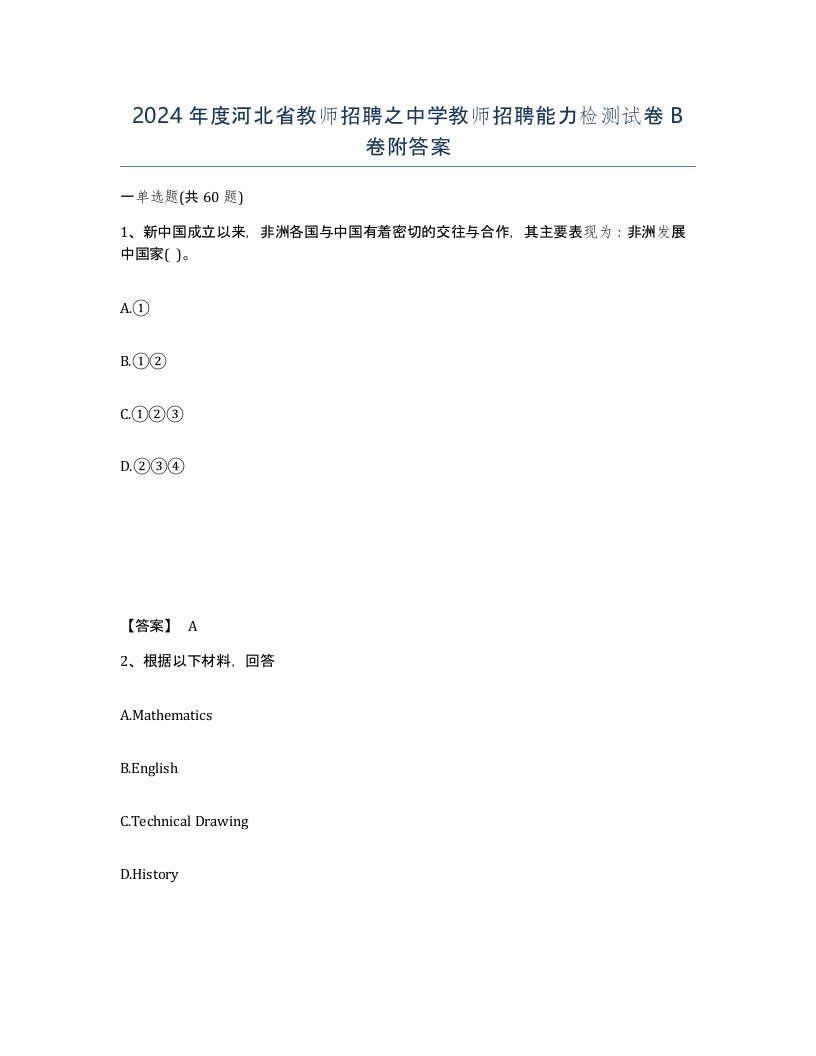 2024年度河北省教师招聘之中学教师招聘能力检测试卷B卷附答案

一单选题(共60题)

1、新中国成立以来，非洲各国与中国有着密切的交往与合作，其主要表现为：非洲发展中国家( )。

A.①

B.①②

C.①②③

D.②③④

【答案】 A

2、根据以下材料，回答

A.Mathematics

B.English

C.Technical Drawing

D.History